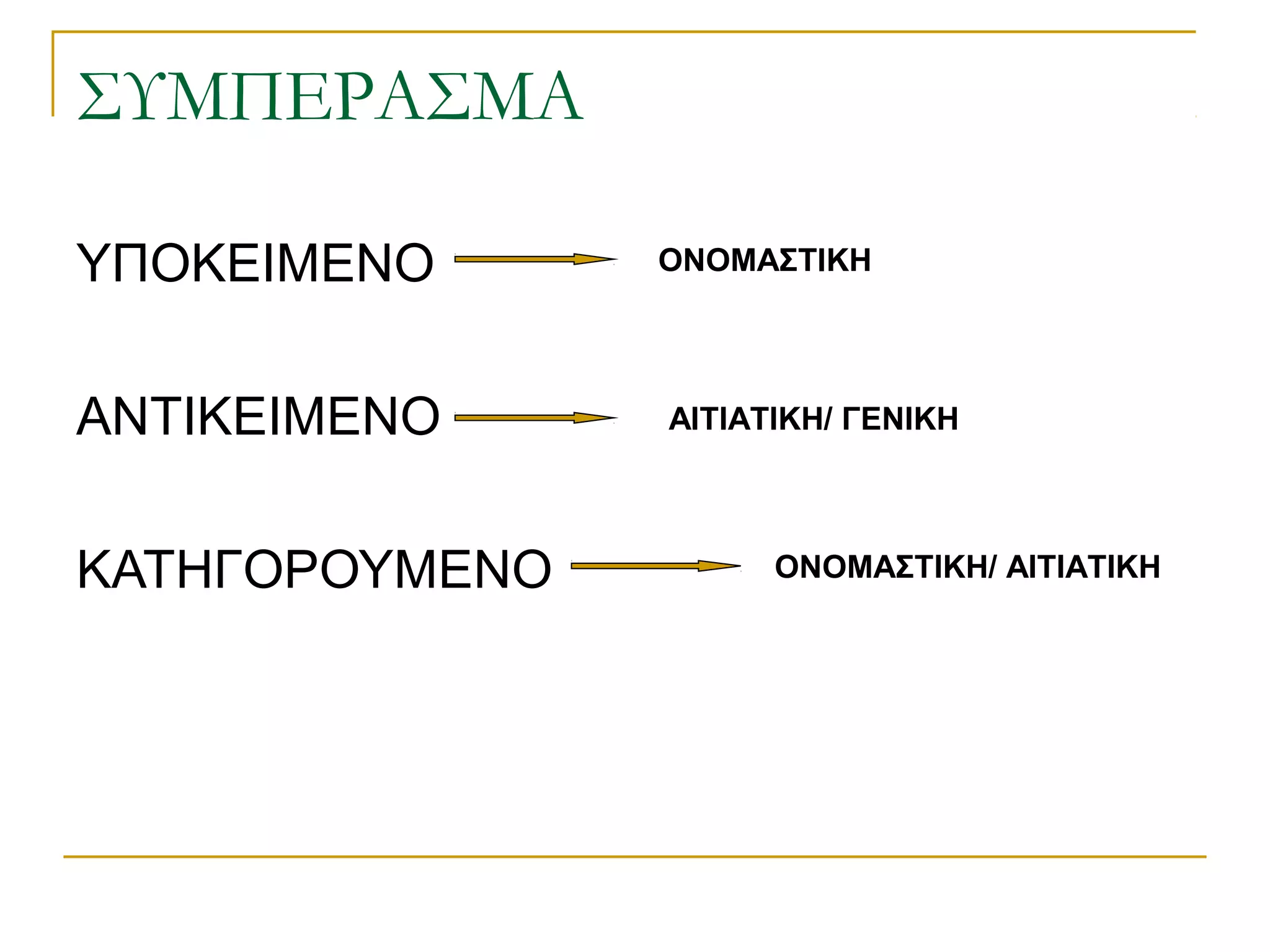 ΣΥΜΠΕΡΑΣΜΑ

ΥΠΟΚΕΙΜΕΝΟ ΟΝΟΜΑΣΤΙΚΗ

ΑΝΤΙΚΕΙΜΕΝΟ ΑΙΤΙΑΤΙΚΗ/ ΓΕΝΙΚΗ

ΚΑΤΗΓΟΡΟΥΜΕΝΟ ΟΝΟΜΑΣΤΙΚΗ/ ΑΙΤΙΑΤΙΚΗ